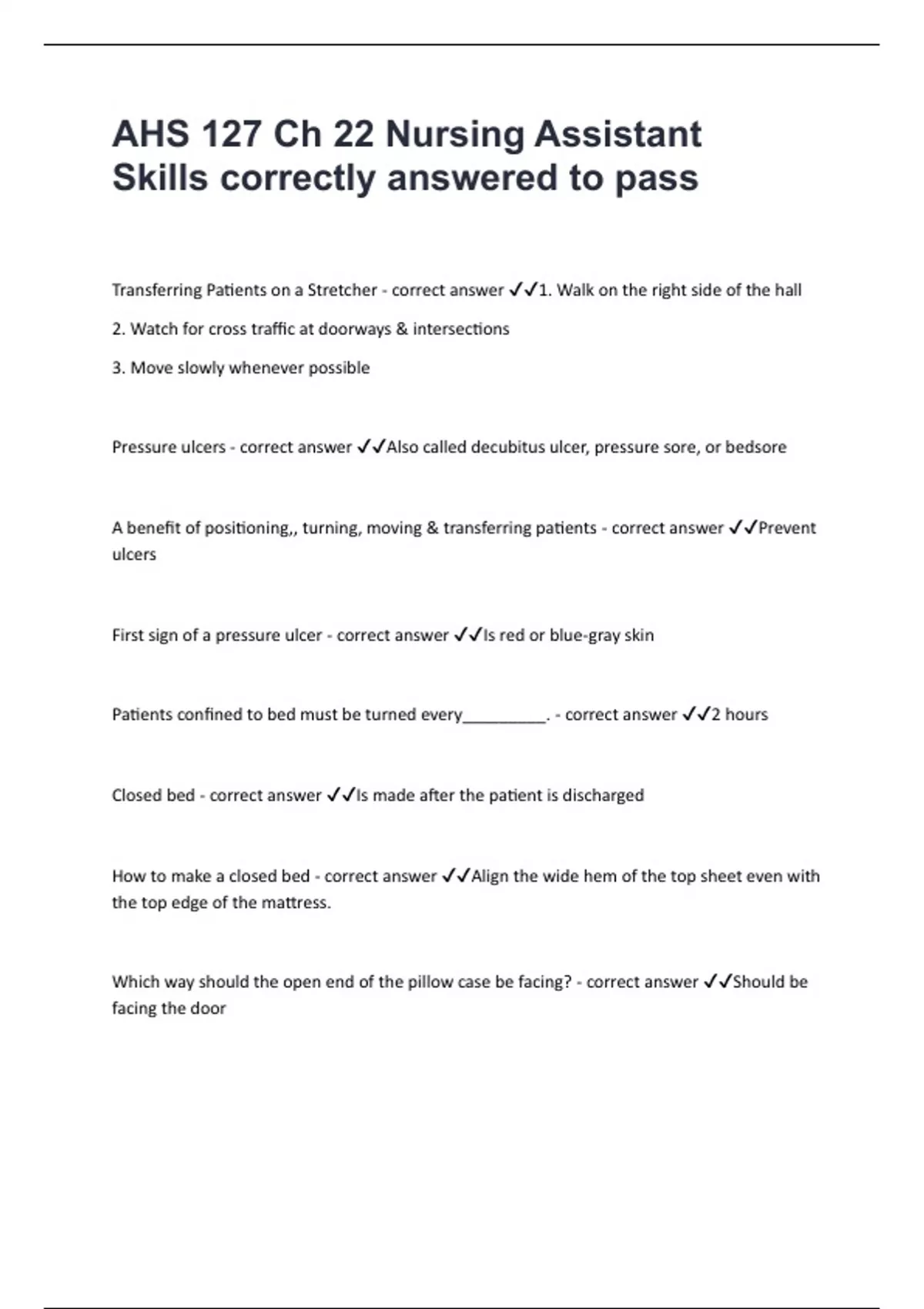 AHS 127 Ch 22 Nursing Assistant Skills correctly answered to pass

Transferring Patients on a Stretcher - correct answer ✓✓1. Walk on the right side of the hall

2. Watch for cross traffic at doorways & intersections

3. Move slowly whenever possible

Pressure ulcers - correct answer ✓✓Also called decubitus ulcer, pressure sore, or bedsore

A benefit of positioning,, turning, moving & transferring patients - correct answer ✓✓Prevent ulcers

First sign of a pressure ulcer - correct answer ✓✓Is red or blue-gray skin

Patients confined to bed must be turned every__________. - correct answer ✓✓2 hours

Closed bed - correct answer ✓✓Is made after the patient is discharged

How to make a closed bed - correct answer ✓✓Align the wide hem of the top sheet even with the top edge of the mattress.

Which way should the open end of the pillow case be facing? - correct answer ✓✓Should be facing the door